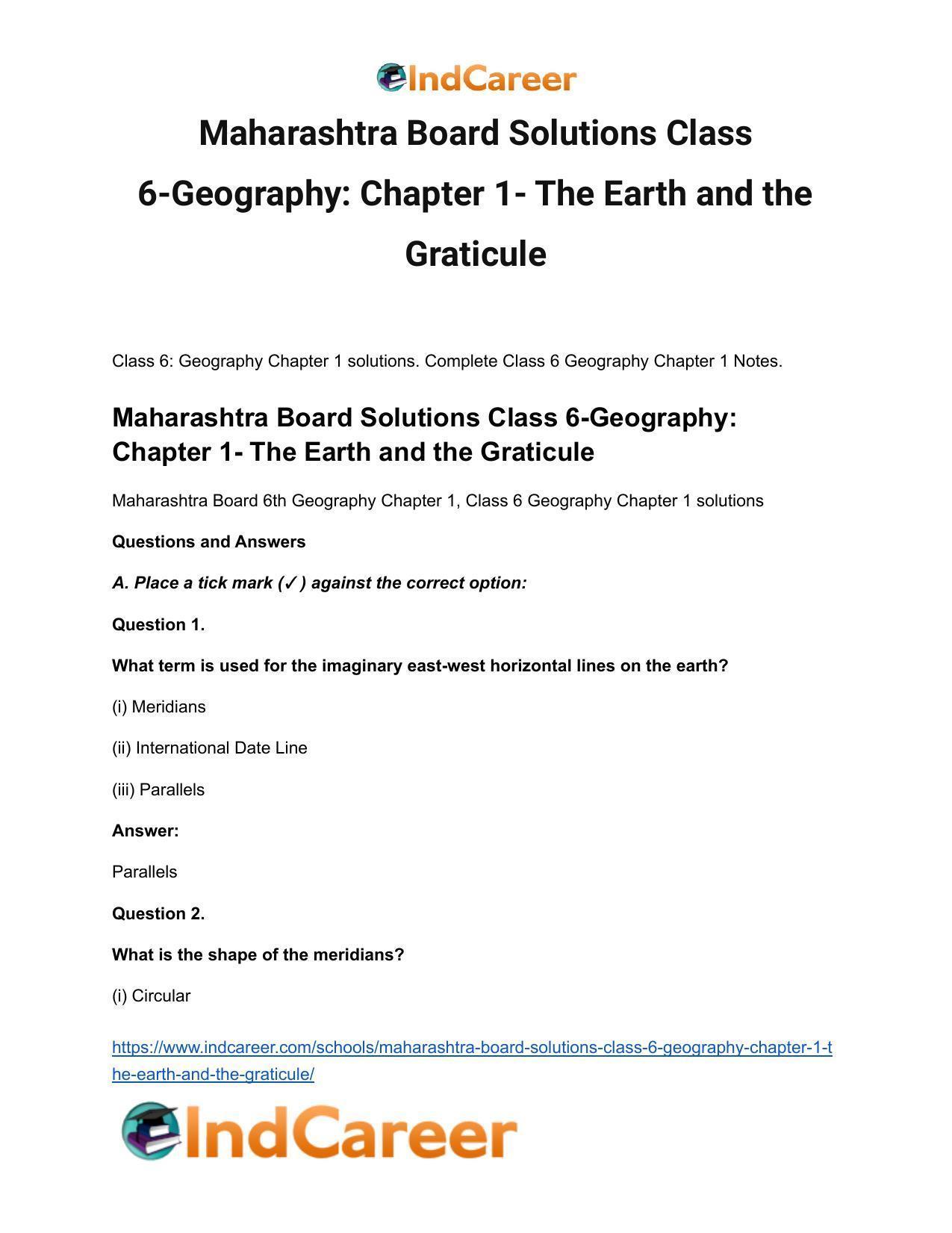 IndCareer

Maharashtra Board Solutions Class 6-Geography: Chapter 1- The Earth and the Graticule

Class 6: Geography Chapter 1 solutions. Complete Class 6 Geography Chapter 1 Notes.

Maharashtra Board Solutions Class 6-Geography: Chapter 1- The Earth and the Graticule

Maharashtra Board 6th Geography Chapter 1, Class 6 Geography Chapter 1 solutions

Questions and Answers

A. Place a tick mark (✓) against the correct option:

Question 1.

What term is used for the imaginary east-west horizontal lines on the earth?

(i) Meridians

(ii) International Date Line

(iii) Parallels

Answer:

Parallels

Question 2.

What is the shape of the meridians?

(i) Circular

https://www.indcareer.com/schools/maharashtra-board-solutions-class-6-geography-chapter-1-the-earth-and-the-graticule/

IndCareer